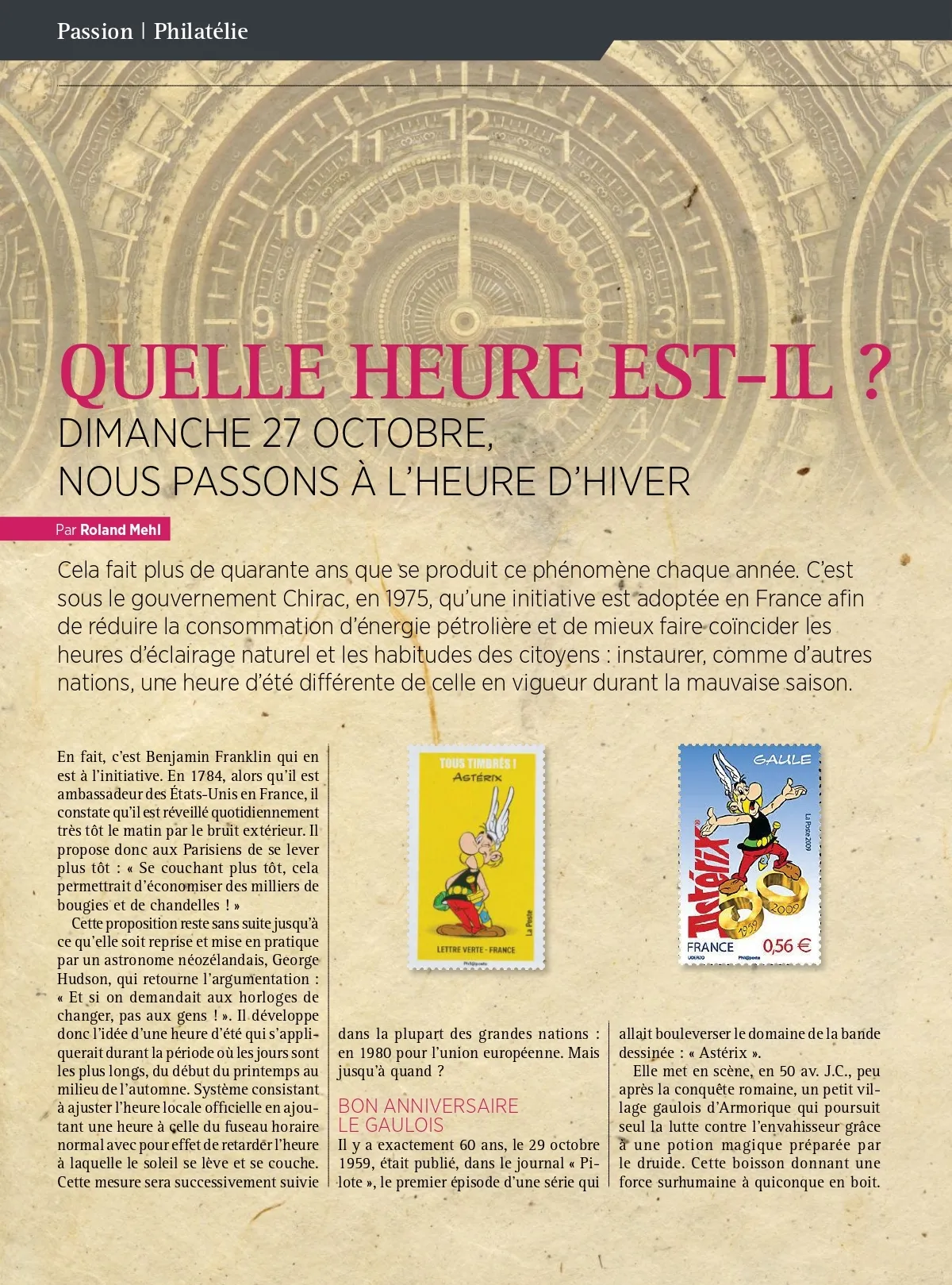 Passion | Philatélie

QUELLE HEURE EST-IL ?
DIMANCHE 27 OCTOBRE, NOUS PASSONS À L'HEURE D'HIVER

Par Roland Mehl

Cela fait plus de quarante ans que se produit ce phénomène chaque année. C'est sous le gouvernement Chirac, en 1975, qu'une initiative est adoptée en France afin de réduire la consommation d'énergie pétrolière et de mieux faire coïncider les heures d'éclairage naturel et les habitudes des citoyens : instaurer, comme d'autres nations, une heure d'été différente de celle en vigueur durant la mauvaise saison.

En fait, c'est Benjamin Franklin qui en est à l'initiative. En 1784, alors qu'il est ambassadeur des États-Unis en France, il constate qu'il est réveillé quotidiennement très tôt le matin par le bruit extérieur. Il propose donc aux Parisiens de se lever plus tôt : « Se couchant plus tôt, cela permettrait d'économiser des milliers de bougies et de chandelles ! »

Cette proposition reste sans suite jusqu'à ce qu'elle soit reprise et mise en pratique par un astronome néozélandais, George Hudson, qui retourne l'argumentation : « Et si on demandait aux horloges de changer, pas aux gens ! ». Il développe donc l'idée d'une heure d'été qui s'appliquerait durant la période où les jours sont les plus longs, du début du printemps au milieu de l'automne. Système consistant à ajuster l'heure locale officielle en ajoutant une heure à celle du fuseau horaire normal avec pour effet de retarder l'heure à laquelle le soleil se lève et se couche. Cette mesure sera successivement suivie

TOUS TIMBRÉS !
ASTÉRIX
La Poste
LETTRE VERTE - FRANCE
Phil@poste

GAULE
Astérix
La Poste 2009
1959
2009
FRANCE
0,56 €
UDERZO
Phil@poste

dans la plupart des grandes nations : en 1980 pour l'union européenne. Mais jusqu'à quand ?

BON ANNIVERSAIRE LE GAULOIS
Il y a exactement 60 ans, le 29 octobre 1959, était publié, dans le journal « Pilote », le premier épisode d'une série qui

allait bouleverser le domaine de la bande dessinée : « Astérix ».

Elle met en scène, en 50 av. J.C., peu après la conquête romaine, un petit village gaulois d'Armorique qui poursuit seul la lutte contre l'envahisseur grâce à une potion magique préparée par le druide. Cette boisson donnant une force surhumaine à quiconque en boit.